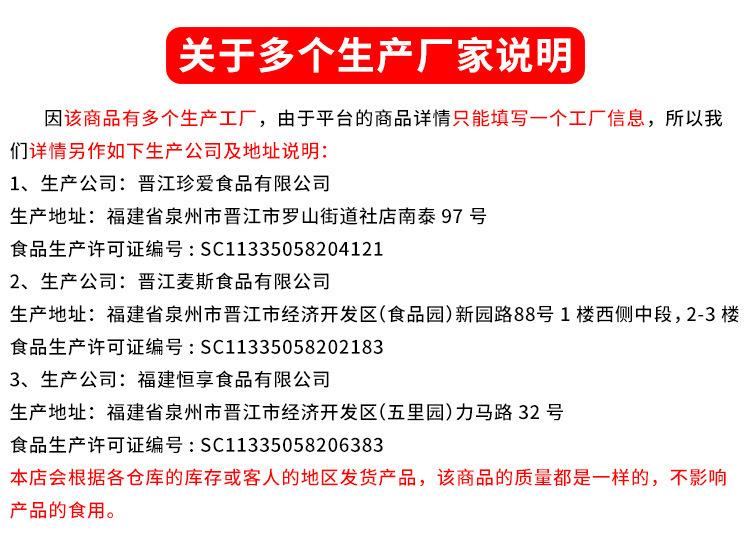 关于多个生产厂家说明

因该商品有多个生产工厂，由于平台的商品详情只能填写一个工厂信息，所以我们详情另作如下生产公司及地址说明：

1、生产公司：晋江珍爱食品有限公司
生产地址：福建省泉州市晋江市罗山街道社店南泰97号
食品生产许可证编号：SC11335058204121
2、生产公司：晋江麦斯食品有限公司
生产地址：福建省泉州市晋江市经济开发区(食品园)新园路88号1楼西侧中段，2-3楼
食品生产许可证编号：SC11335058202183
3、生产公司：福建恒享食品有限公司
生产地址：福建省泉州市晋江市经济开发区(五里园)力马路32号
食品生产许可证编号：SC11335058206383

本店会根据各仓库的库存或客人的地区发货产品，该商品的质量都是一样的，不影响产品的食用。